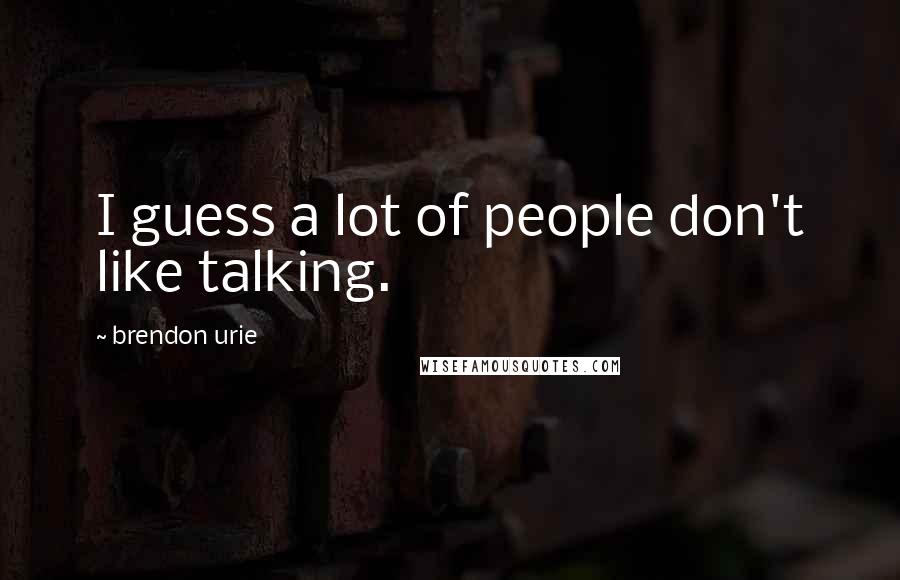 I guess a lot of people don't like talking.

~ brendon urie

WISEFAMOUSQUOTES.COM